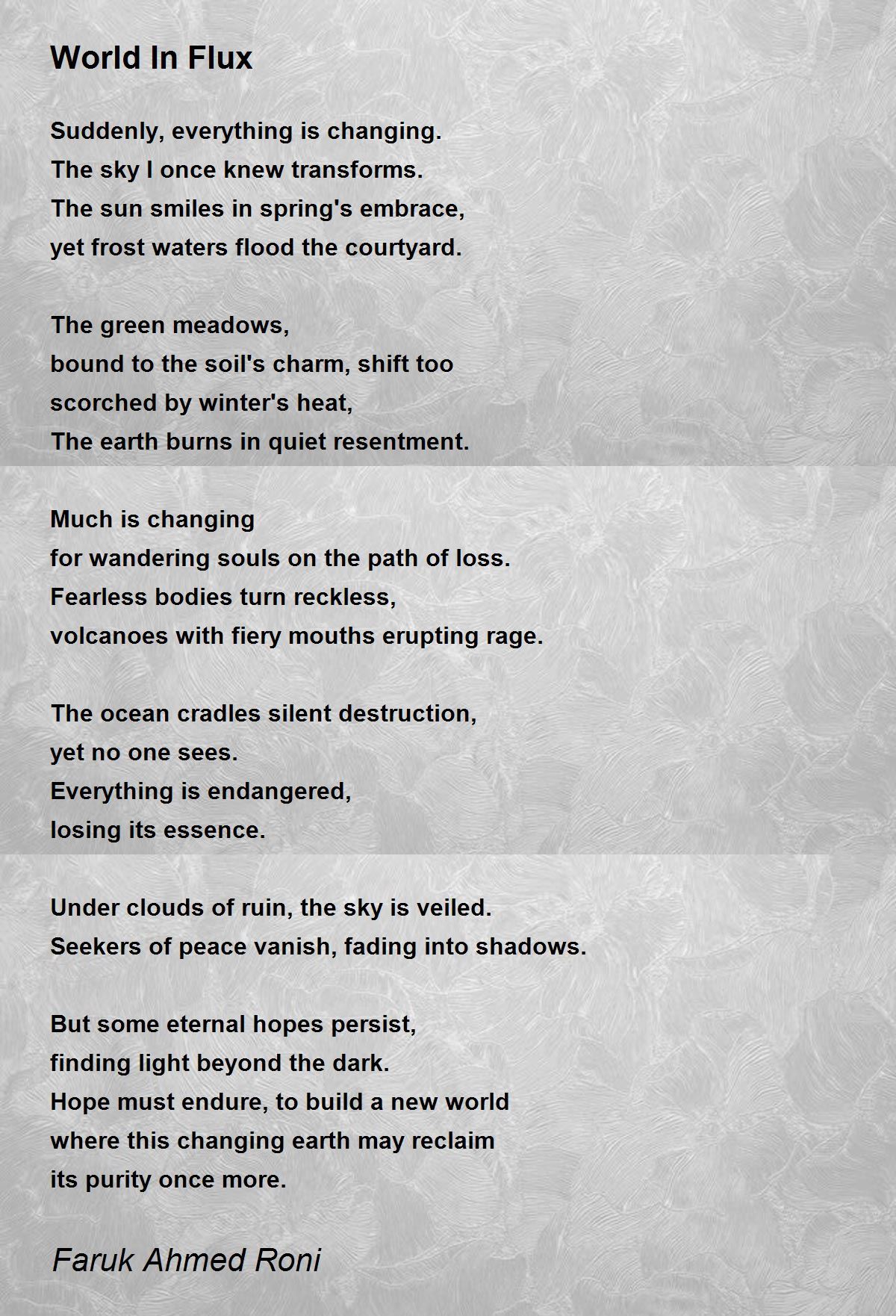 World In Flux

Suddenly, everything is changing.
The sky I once knew transforms.
The sun smiles in spring's embrace,
yet frost waters flood the courtyard.

The green meadows,
bound to the soil's charm, shift too
scorched by winter's heat,
The earth burns in quiet resentment.

Much is changing
for wandering souls on the path of loss.
Fearless bodies turn reckless,
volcanoes with fiery mouths erupting rage.

The ocean cradles silent destruction,
yet no one sees.
Everything is endangered,
losing its essence.

Under clouds of ruin, the sky is veiled.
Seekers of peace vanish, fading into shadows.

But some eternal hopes persist,
finding light beyond the dark.
Hope must endure, to build a new world
where this changing earth may reclaim
its purity once more.

Faruk Ahmed Roni